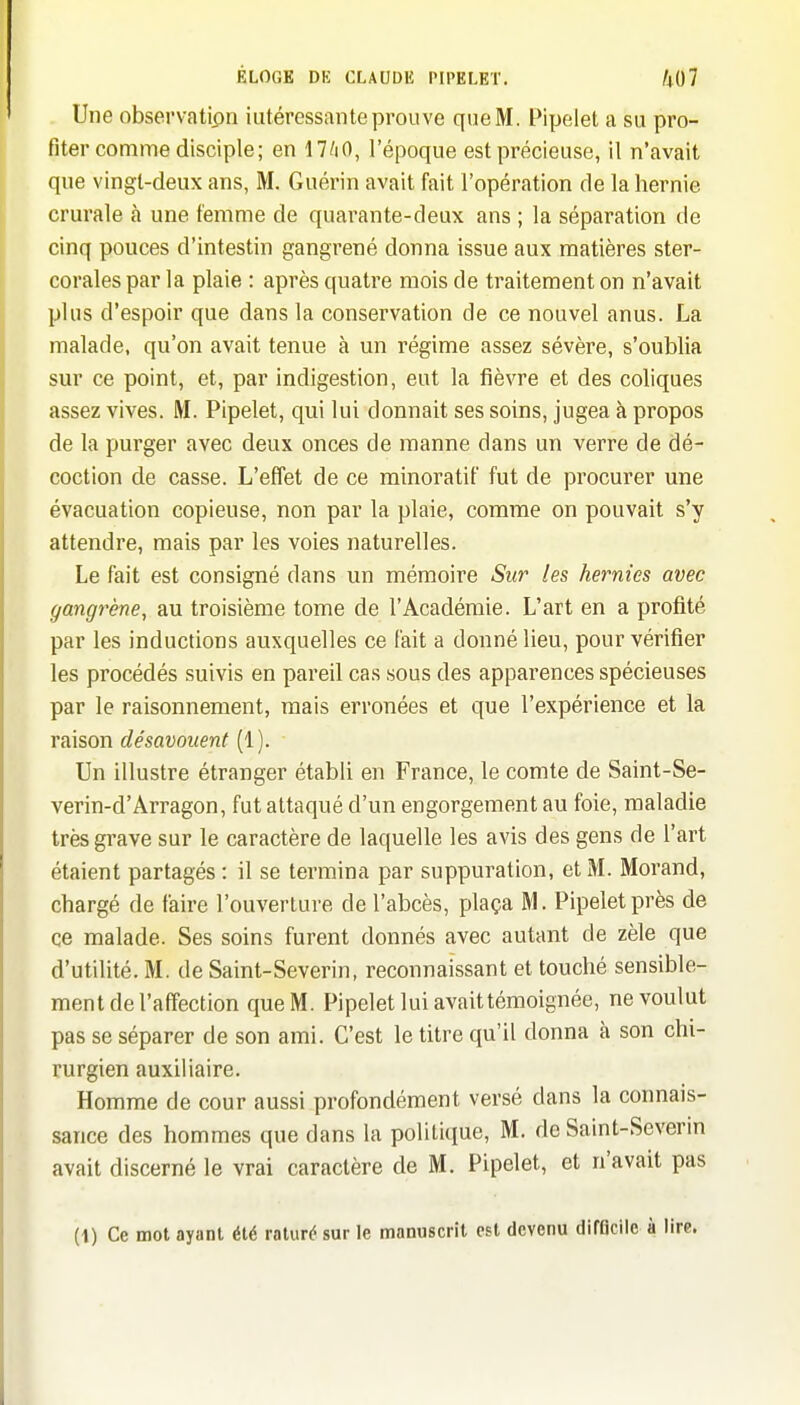 ÉLOGE DE CLAUDE PIPELET. 407

Une observation intéressante prouve que M. Pipelet a su profiter comme disciple; en 1740, l'époque est précieuse, il n'avait que vingt-deux ans, M. Guérin avait fait l'opération de la hernie crurale à une femme de quarante-deux ans ; la séparation de cinq pouces d'intestin gangrené donna issue aux matières stercorales par la plaie : après quatre mois de traitement on n'avait plus d'espoir que dans la conservation de ce nouvel anus. La malade, qu'on avait tenue à un régime assez sévère, s'oublia sur ce point, et, par indigestion, eut la fièvre et des coliques assez vives. M. Pipelet, qui lui donnait ses soins, jugea à propos de la purger avec deux onces de manne dans un verre de décoction de casse. L'effet de ce minoratif fut de procurer une évacuation copieuse, non par la plaie, comme on pouvait s'y attendre, mais par les voies naturelles.

Le fait est consigné dans un mémoire Sur les hernies avec gangrène, au troisième tome de l'Académie. L'art en a profité par les inductions auxquelles ce fait a donné lieu, pour vérifier les procédés suivis en pareil cas sous des apparences spécieuses par le raisonnement, mais erronées et que l'expérience et la raison désavouent (1).

Un illustre étranger établi en France, le comte de Saint-Severin-d'Arragon, fut attaqué d'un engorgement au foie, maladie très grave sur le caractère de laquelle les avis des gens de l'art étaient partagés : il se termina par suppuration, et M. Morand, chargé de faire l'ouverture de l'abcès, plaça M. Pipelet près de ce malade. Ses soins furent donnés avec autant de zèle que d'utilité. M. de Saint-Severin, reconnaissant et touché sensiblement de l'affection que M. Pipelet lui avait témoignée, ne voulut pas se séparer de son ami. C'est le titre qu'il donna à son chirurgien auxiliaire.

Homme de cour aussi profondément versé dans la connaissance des hommes que dans la politique, M. de Saint-Severin avait discerné le vrai caractère de M. Pipelet, et n'avait pas

(1) Ce mot ayant été raturé sur le manuscrit est devenu difficile à lire.